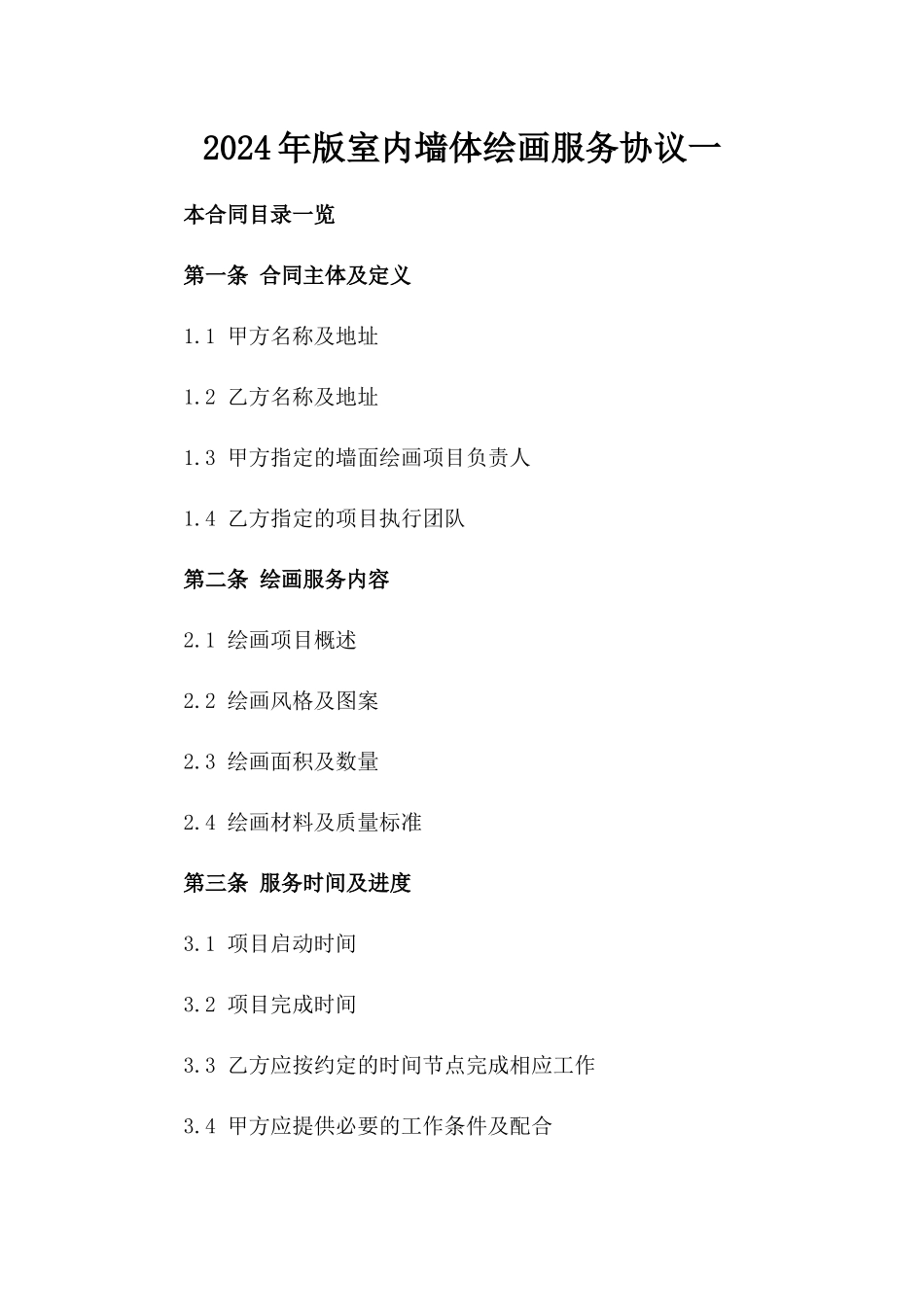 2024年版室内墙体绘画服务协议一

本合同目录一览

第一条 合同主体及定义

1.1 甲方名称及地址

1.2 乙方名称及地址

1.3 甲方指定的墙面绘画项目负责人

1.4 乙方指定的项目执行团队

第二条 绘画服务内容

2.1 绘画项目概述

2.2 绘画风格及图案

2.3 绘画面积及数量

2.4 绘画材料及质量标准

第三条 服务时间及进度

3.1 项目启动时间

3.2 项目完成时间

3.3 乙方应按约定的时间节点完成相应工作

3.4 甲方应提供必要的工作条件及配合